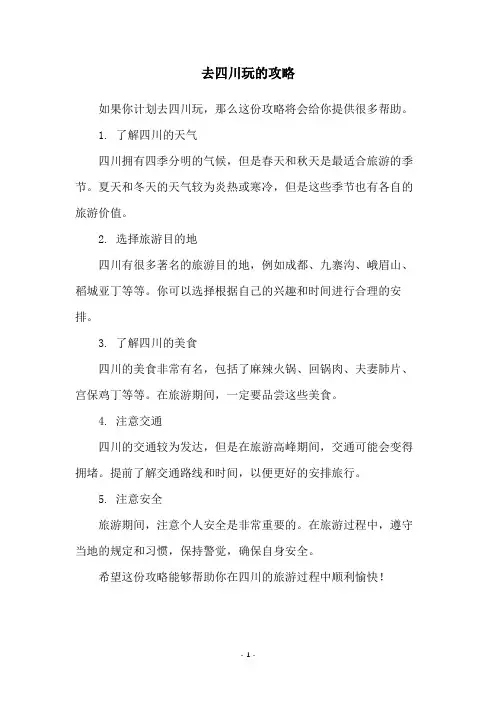 去四川玩的攻略

如果你计划去四川玩，那么这份攻略将会给你提供很多帮助。

1. 了解四川的天气

四川拥有四季分明的气候，但是春天和秋天是最适合旅游的季节。夏天和冬天的天气较为炎热或寒冷，但是这些季节也有各自的旅游价值。

2. 选择旅游目的地

四川有很多著名的旅游目的地，例如成都、九寨沟、峨眉山、稻城亚丁等等。你可以选择根据自己的兴趣和时间进行合理的安排。

3. 了解四川的美食

四川的美食非常有名，包括了麻辣火锅、回锅肉、夫妻肺片、宫保鸡丁等等。在旅游期间，一定要品尝这些美食。

4. 注意交通

四川的交通较为发达，但是在旅游高峰期间，交通可能会变得拥堵。提前了解交通路线和时间，以便更好的安排旅行。

5. 注意安全

旅游期间，注意个人安全是非常重要的。在旅游过程中，遵守当地的规定和习惯，保持警觉，确保自身安全。

希望这份攻略能够帮助你在四川的旅游过程中顺利愉快！

- 1 -